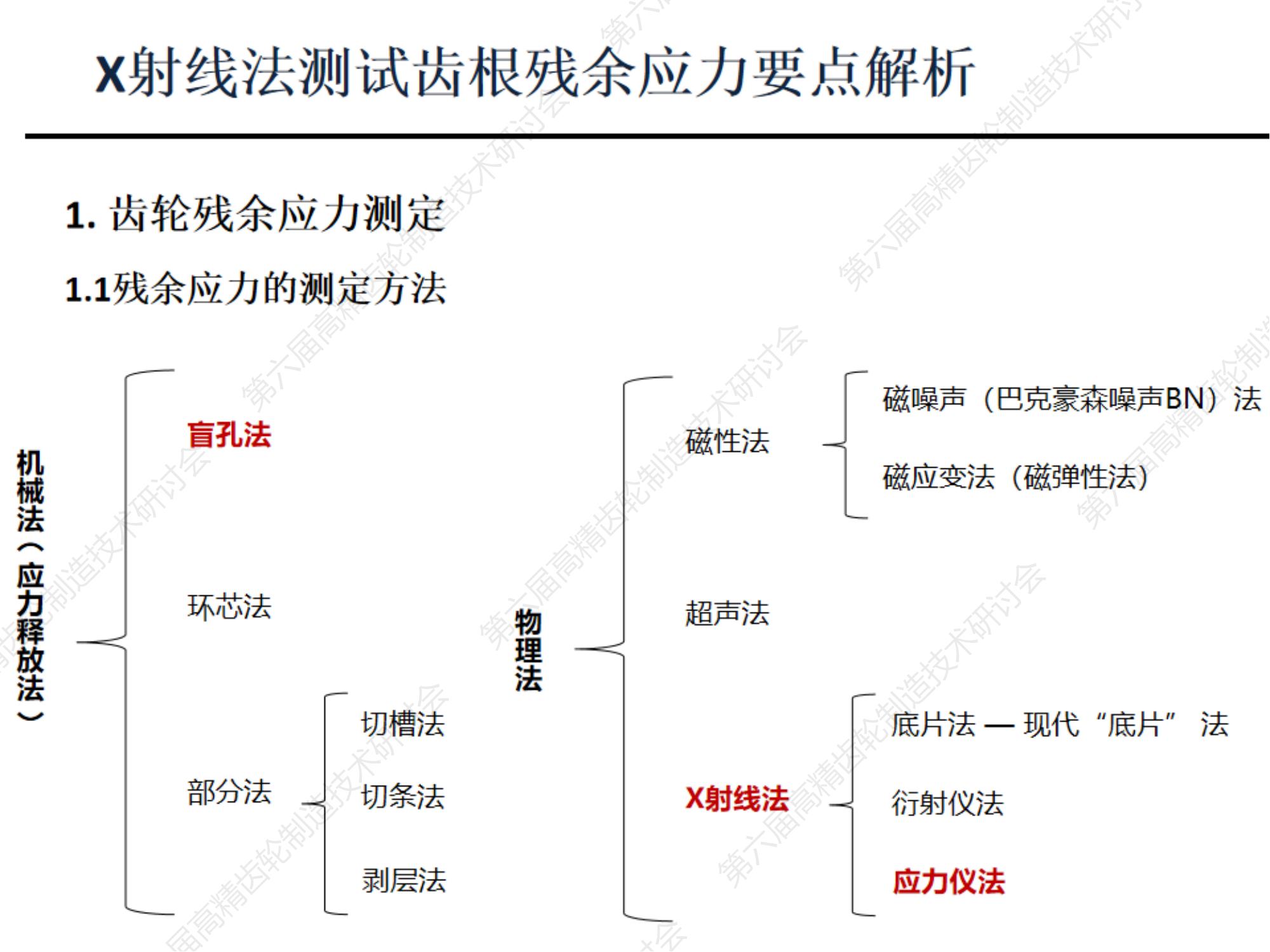 X射线法测试齿根残余应力要点解析

1. 齿轮残余应力测定

1.1残余应力的测定方法

机械法（应力释放法）

盲孔法

环芯法

部分法

切槽法

切条法

剥层法

物理法

磁性法

磁噪声（巴克豪森噪声BN）法

磁应变法（磁弹性法）

超声法

X射线法

底片法 — 现代“底片” 法

衍射仪法

应力仪法

第六届高精齿轮制造技术研讨会